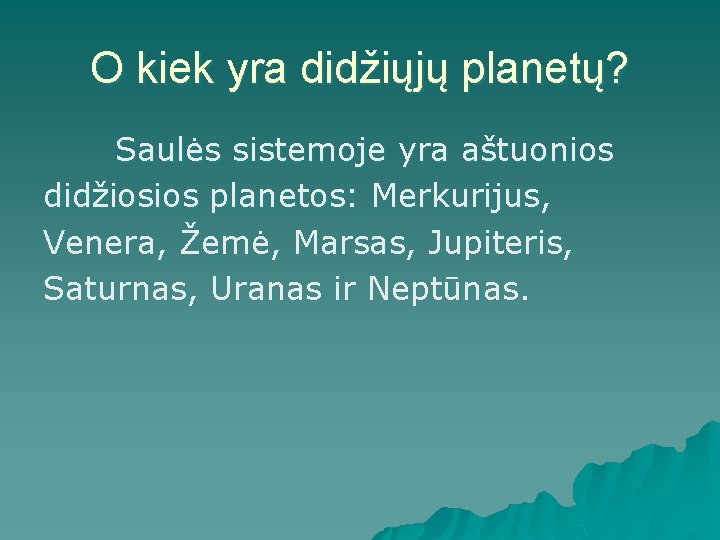 O kiek yra didžiųjų planetų?

Saulės sistemoje yra aštuonios didžiosios planetos: Merkurijus, Venera, Žemė, Marsas, Jupiteris, Saturnas, Uranas ir Neptūnas.